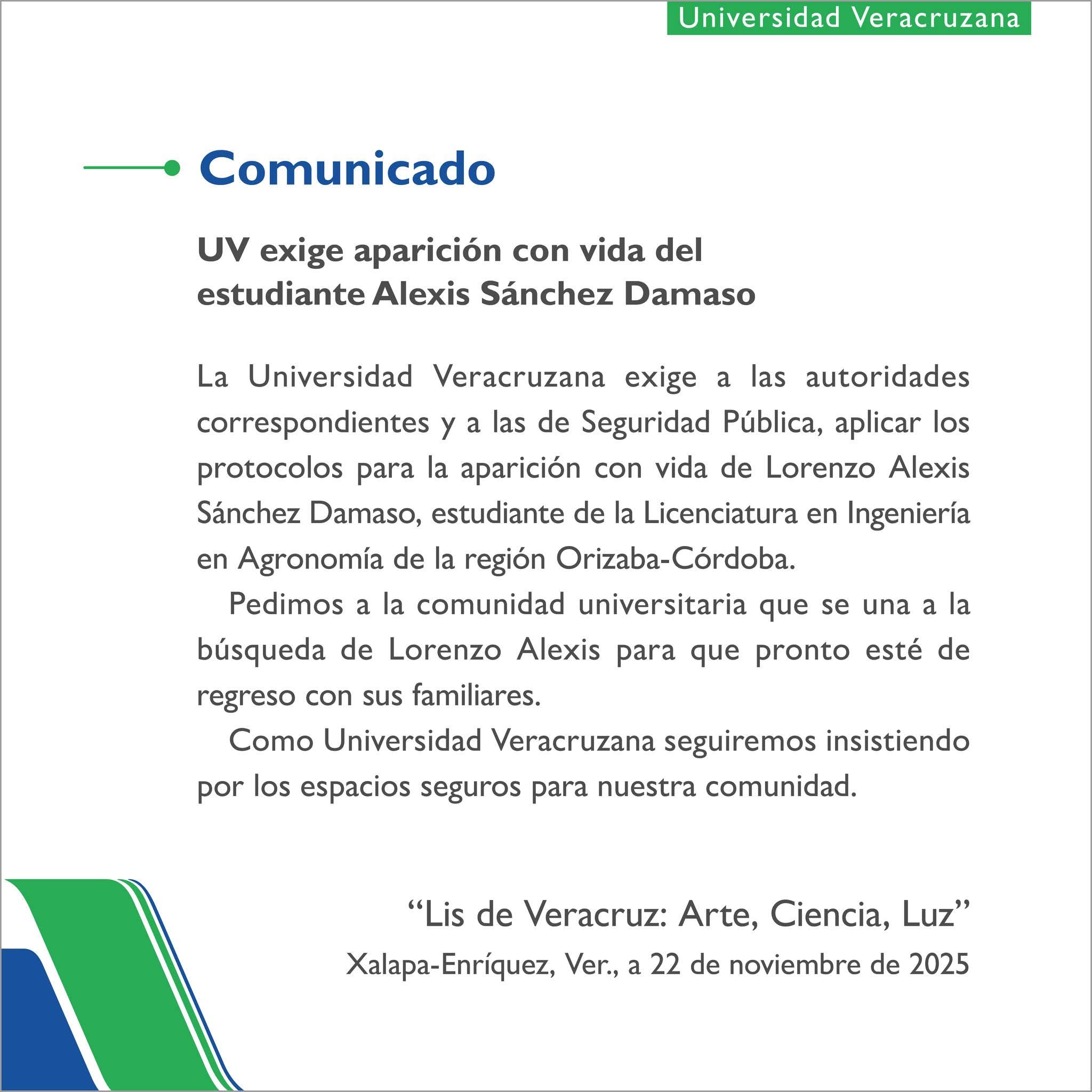 Universidad Veracruzana

Comunicado

UV exige aparición con vida del estudiante Alexis Sánchez Damaso

La Universidad Veracruzana exige a las autoridades correspondientes y a las de Seguridad Pública, aplicar los protocolos para la aparición con vida de Lorenzo Alexis Sánchez Damaso, estudiante de la Licenciatura en Ingeniería en Agronomía de la región Orizaba-Córdoba.

Pedimos a la comunidad universitaria que se una a la búsqueda de Lorenzo Alexis para que pronto esté de regreso con sus familiares.

Como Universidad Veracruzana seguiremos insistiendo por los espacios seguros para nuestra comunidad.

“Lis de Veracruz: Arte, Ciencia, Luz”
Xalapa-Enríquez, Ver., a 22 de noviembre de 2025